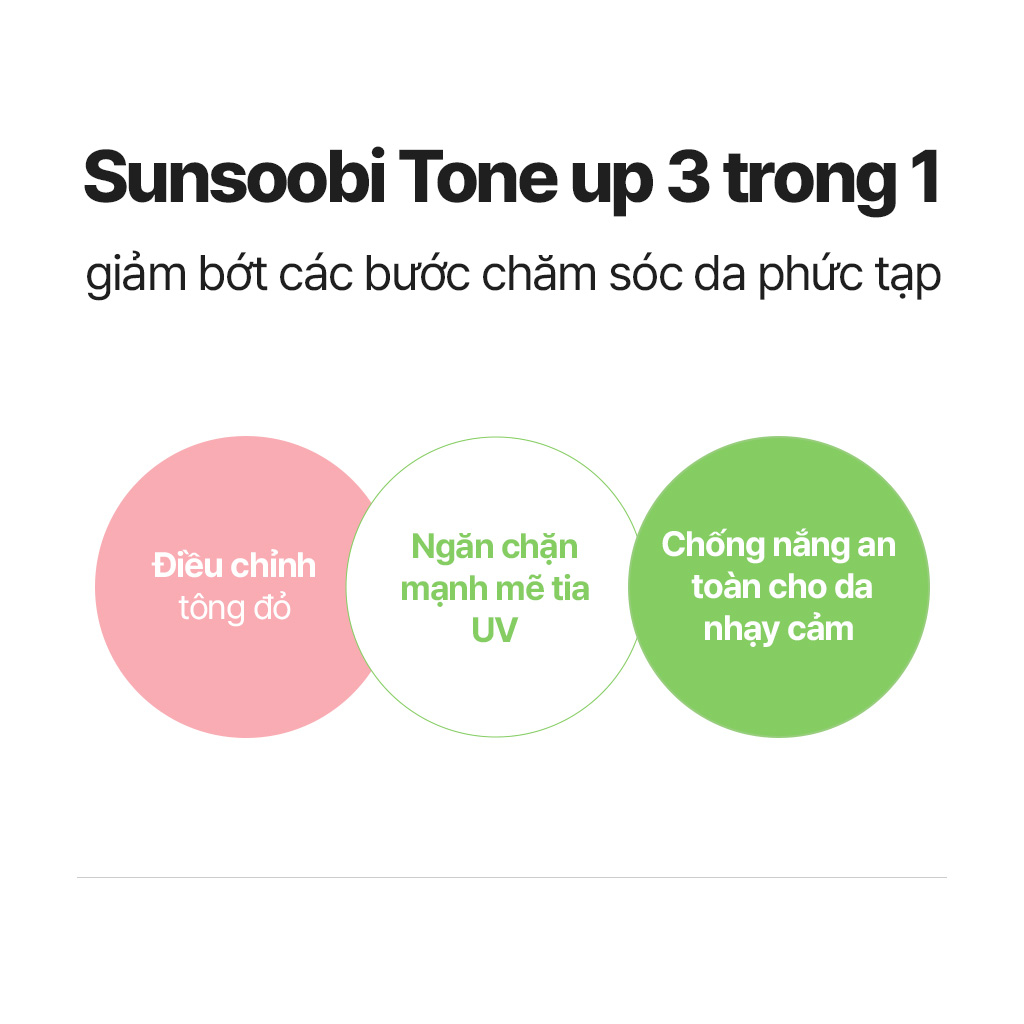 Sunsoobi Tone up 3 trong 1

giảm bớt các bước chăm sóc da phức tạp

Điều chỉnh tông đỏ

Ngăn chặn mạnh mẽ tia UV

Chống nắng an toàn cho da nhạy cảm